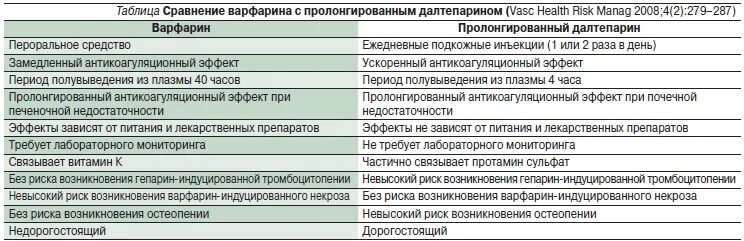 Таблица Сравнение варфарина с пролонгированным далтепарином (Vasc Health Risk Manag 2008;4(2):279–287)

| Варфарин | Пролонгированный далтепарин |
|---|---|
| Пероральное средство | Ежедневные подкожные инъекции (1 или 2 раза в день) |
| Замедленный антикоагуляционный эффект | Ускоренный антикоагуляционный эффект |
| Период полувыведения из плазмы 40 часов | Период полувыведения из плазмы 4 часа |
| Пролонгированный антикоагуляционный эффект при печеночной недостаточности | Пролонгированный антикоагуляционный эффект при почечной недостаточности |
| Эффекты зависят от питания и лекарственных препаратов | Эффекты не зависят от питания и лекарственных препаратов |
| Требует лабораторного мониторинга | Не требует лабораторного мониторинга |
| Связывает витамин К | Частично связывает протамин сульфат |
| Без риска возникновения гепарин-индуцированной тромбоцитопении | Невысокий риск возникновения гепарин-индуцированной тромбоцитопении |
| Невысокий риск возникновения варфарин-индуцированного некроза | Без риска возникновения варфарин-индуцированного некроза |
| Без риска возникновения остеопении | Невысокий риск возникновения остеопении |
| Недорогостоящий | Дорогостоящий |